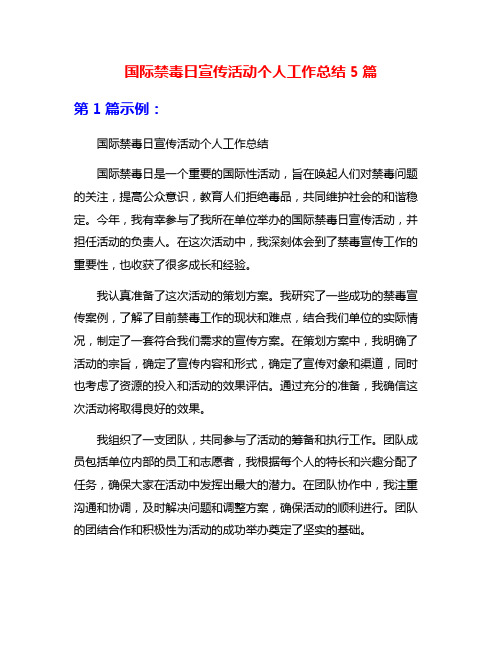 国际禁毒日宣传活动个人工作总结 5 篇

第 1 篇示例：

国际禁毒日宣传活动个人工作总结

国际禁毒日是一个重要的国际性活动，旨在唤起人们对禁毒问题的关注，提高公众意识，教育人们拒绝毒品，共同维护社会的和谐稳定。今年，我有幸参与了我所在单位举办的国际禁毒日宣传活动，并担任活动的负责人。在这次活动中，我深刻体会到了禁毒宣传工作的重要性，也收获了很多成长和经验。

我认真准备了这次活动的策划方案。我研究了一些成功的禁毒宣传案例，了解了目前禁毒工作的现状和难点，结合我们单位的实际情况，制定了一套符合我们需求的宣传方案。在策划方案中，我明确了活动的宗旨，确定了宣传内容和形式，确定了宣传对象和渠道，同时也考虑了资源的投入和活动的效果评估。通过充分的准备，我确信这次活动将取得良好的效果。

我组织了一支团队，共同参与了活动的筹备和执行工作。团队成员包括单位内部的员工和志愿者，我根据每个人的特长和兴趣分配了任务，确保大家在活动中发挥出最大的潜力。在团队协作中，我注重沟通和协调，及时解决问题和调整方案，确保活动的顺利进行。团队的团结合作和积极性为活动的成功举办奠定了坚实的基础。